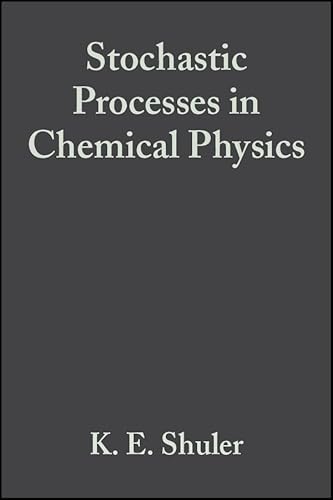 Stochastic Processes in Chemical Physics

K. E. Shuler